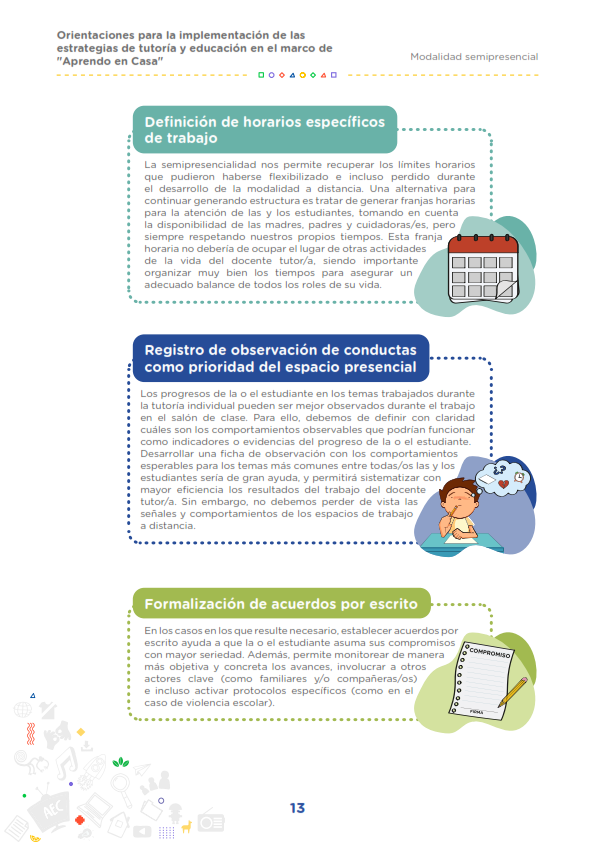 Orientaciones para la implementación de las estrategias de tutoría y educación en el marco de "Aprendo en Casa"

Modalidad semipresencial

Definición de horarios específicos de trabajo

La semipresencialidad nos permite recuperar los límites horarios que pudieron haberse flexibilizado e incluso perdido durante el desarrollo de la modalidad a distancia. Una alternativa para continuar generando estructura es tratar de generar franjas horarias para la atención de las y los estudiantes, tomando en cuenta la disponibilidad de las madres, padres y cuidadoras/es, pero siempre respetando nuestros propios tiempos. Esta franja horaria no debería de ocupar el lugar de otras actividades de la vida del docente tutor/a, siendo importante organizar muy bien los tiempos para asegurar un adecuado balance de todos los roles de su vida.

Registro de observación de conductas como prioridad del espacio presencial

Los progresos de la o el estudiante en los temas trabajados durante la tutoría individual pueden ser mejor observados durante el trabajo en el salón de clase. Para ello, debemos de definir con claridad cuáles son los comportamientos observables que podrían funcionar como indicadores o evidencias del progreso de la o el estudiante. Desarrollar una ficha de observación con los comportamientos esperables para los temas más comunes entre todas/os las y los estudiantes sería de gran ayuda, y permitirá sistematizar con mayor eficiencia los resultados del trabajo del docente tutor/a. Sin embargo, no debemos perder de vista las señales y comportamientos de los espacios de trabajo a distancia.

Formalización de acuerdos por escrito

En los casos en los que resulte necesario, establecer acuerdos por escrito ayuda a que la o el estudiante asuma sus compromisos con mayor seriedad. Además, permite monitorear de manera más objetiva y concreta los avances, involucrar a otros actores clave (como familiares y/o compañeras/os) e incluso activar protocolos específicos (como en el caso de violencia escolar).

COMPROMISO

FIRMA

13